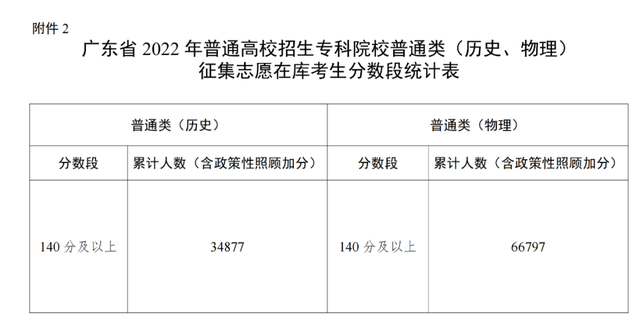 附件 2

广东省 2022 年普通高校招生专科院校普通类（历史、物理）征集志愿在库考生分数段统计表

| 普通类（历史） | | 普通类（物理） | |
|---|---|---|---|
| 分数段 | 累计人数（含政策性照顾加分） | 分数段 | 累计人数（含政策性照顾加分） |
| 140 分及以上 | 34877 | 140 分及以上 | 66797 |